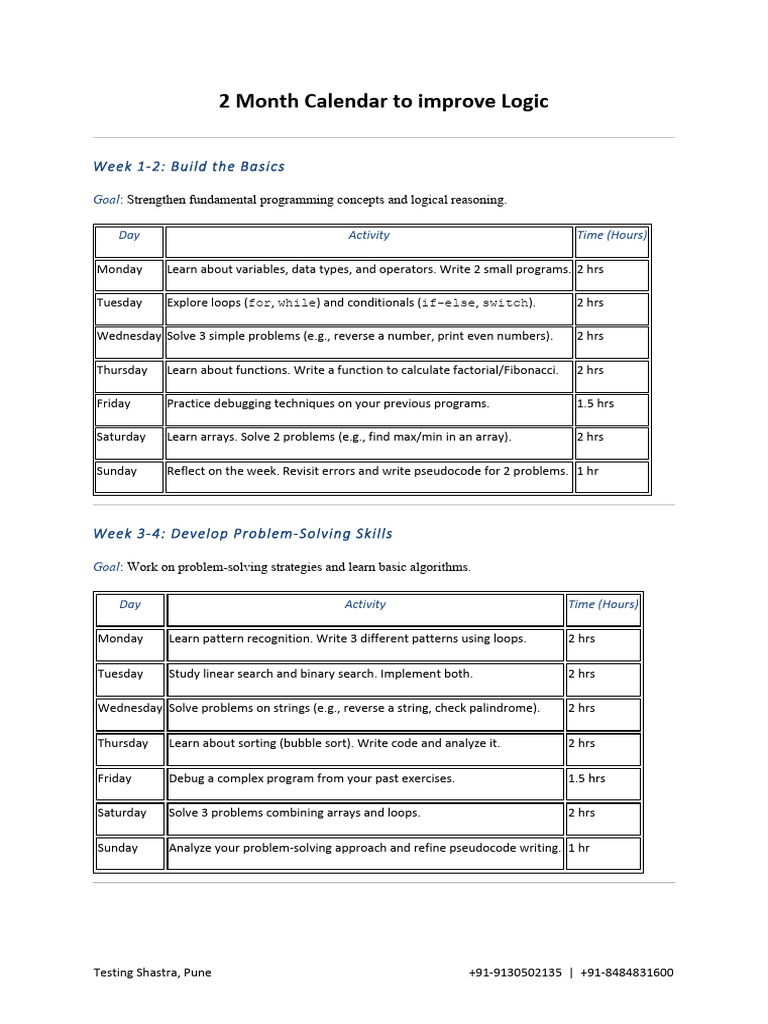 2 Month Calendar to improve Logic

Week 1-2: Build the Basics

Goal: Strengthen fundamental programming concepts and logical reasoning.

| Day | Activity | Time (Hours) |
|---|---|---|
| Monday | Learn about variables, data types, and operators. Write 2 small programs. | 2 hrs |
| Tuesday | Explore loops (for, while) and conditionals (if-else, switch). | 2 hrs |
| Wednesday | Solve 3 simple problems (e.g., reverse a number, print even numbers). | 2 hrs |
| Thursday | Learn about functions. Write a function to calculate factorial/Fibonacci. | 2 hrs |
| Friday | Practice debugging techniques on your previous programs. | 1.5 hrs |
| Saturday | Learn arrays. Solve 2 problems (e.g., find max/min in an array). | 2 hrs |
| Sunday | Reflect on the week. Revisit errors and write pseudocode for 2 problems. | 1 hr |

Week 3-4: Develop Problem-Solving Skills

Goal: Work on problem-solving strategies and learn basic algorithms.

| Day | Activity | Time (Hours) |
|---|---|---|
| Monday | Learn pattern recognition. Write 3 different patterns using loops. | 2 hrs |
| Tuesday | Study linear search and binary search. Implement both. | 2 hrs |
| Wednesday | Solve problems on strings (e.g., reverse a string, check palindrome). | 2 hrs |
| Thursday | Learn about sorting (bubble sort). Write code and analyze it. | 2 hrs |
| Friday | Debug a complex program from your past exercises. | 1.5 hrs |
| Saturday | Solve 3 problems combining arrays and loops. | 2 hrs |
| Sunday | Analyze your problem-solving approach and refine pseudocode writing. | 1 hr |

Testing Shastra, Pune
+91-9130502135 | +91-8484831600